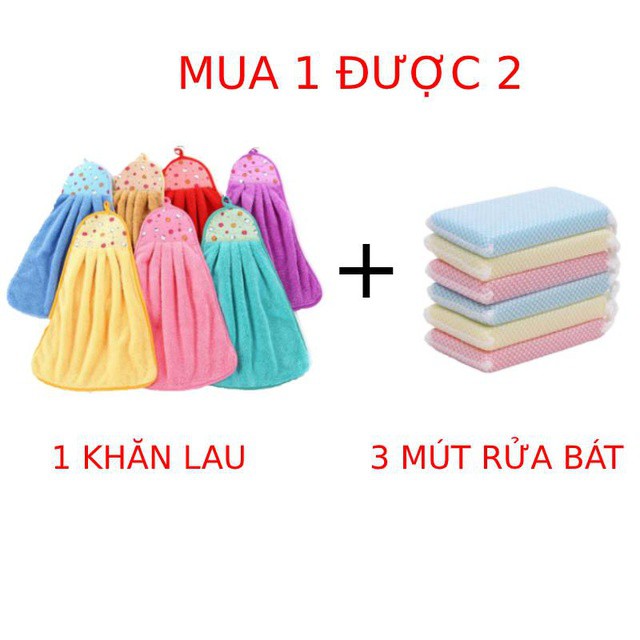 MUA 1 ĐƯỢC 2

+

1 KHĂN LAU

3 MÚT RỬA BÁT